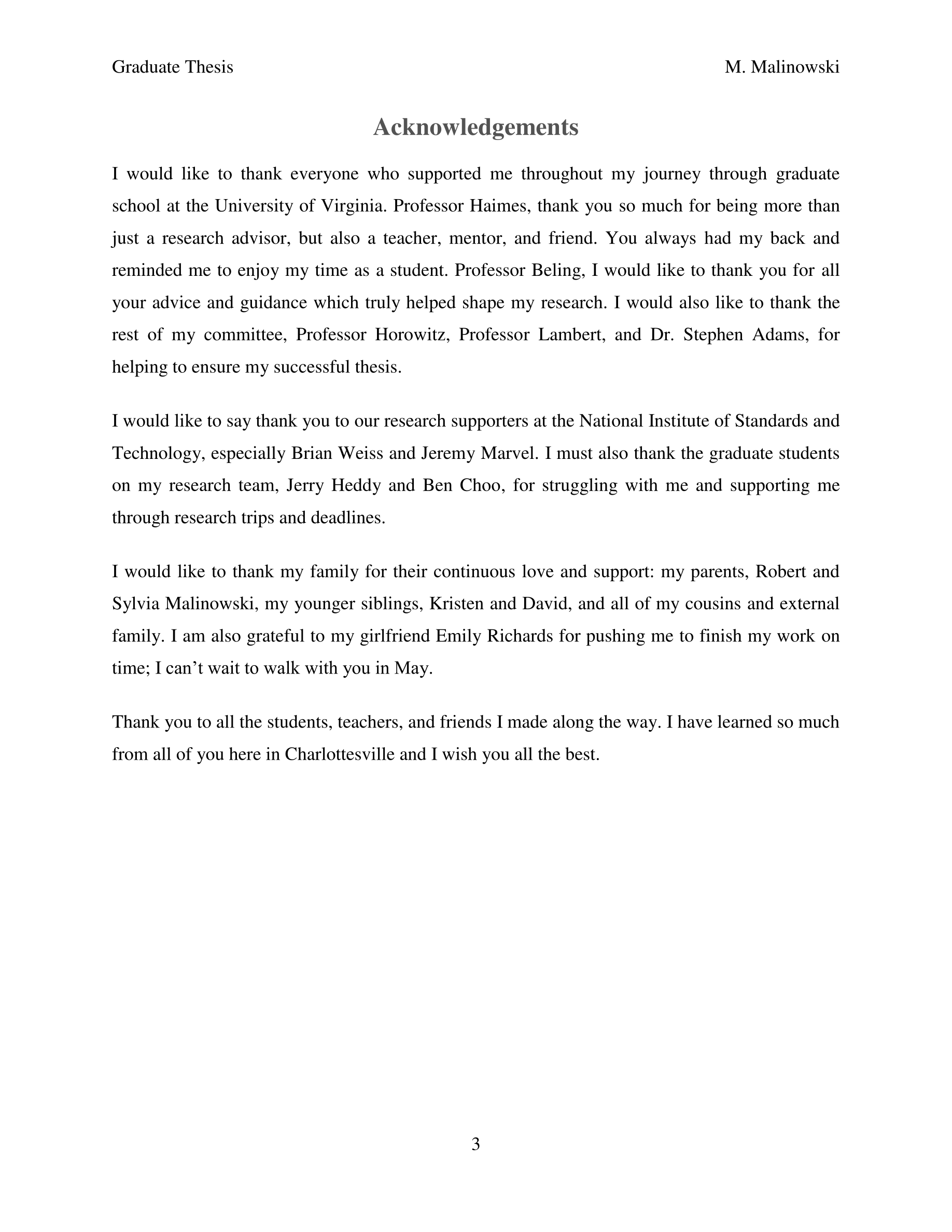 Graduate Thesis M. Malinowski

Acknowledgements

I would like to thank everyone who supported me throughout my journey through graduate school at the University of Virginia. Professor Haimes, thank you so much for being more than just a research advisor, but also a teacher, mentor, and friend. You always had my back and reminded me to enjoy my time as a student. Professor Beling, I would like to thank you for all your advice and guidance which truly helped shape my research. I would also like to thank the rest of my committee, Professor Horowitz, Professor Lambert, and Dr. Stephen Adams, for helping to ensure my successful thesis.

I would like to say thank you to our research supporters at the National Institute of Standards and Technology, especially Brian Weiss and Jeremy Marvel. I must also thank the graduate students on my research team, Jerry Heddy and Ben Choo, for struggling with me and supporting me through research trips and deadlines.

I would like to thank my family for their continuous love and support: my parents, Robert and Sylvia Malinowski, my younger siblings, Kristen and David, and all of my cousins and external family. I am also grateful to my girlfriend Emily Richards for pushing me to finish my work on time; I can’t wait to walk with you in May.

Thank you to all the students, teachers, and friends I made along the way. I have learned so much from all of you here in Charlottesville and I wish you all the best.

3